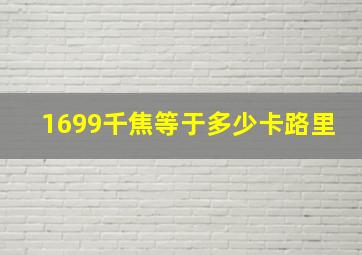 1699千焦等于多少卡路里